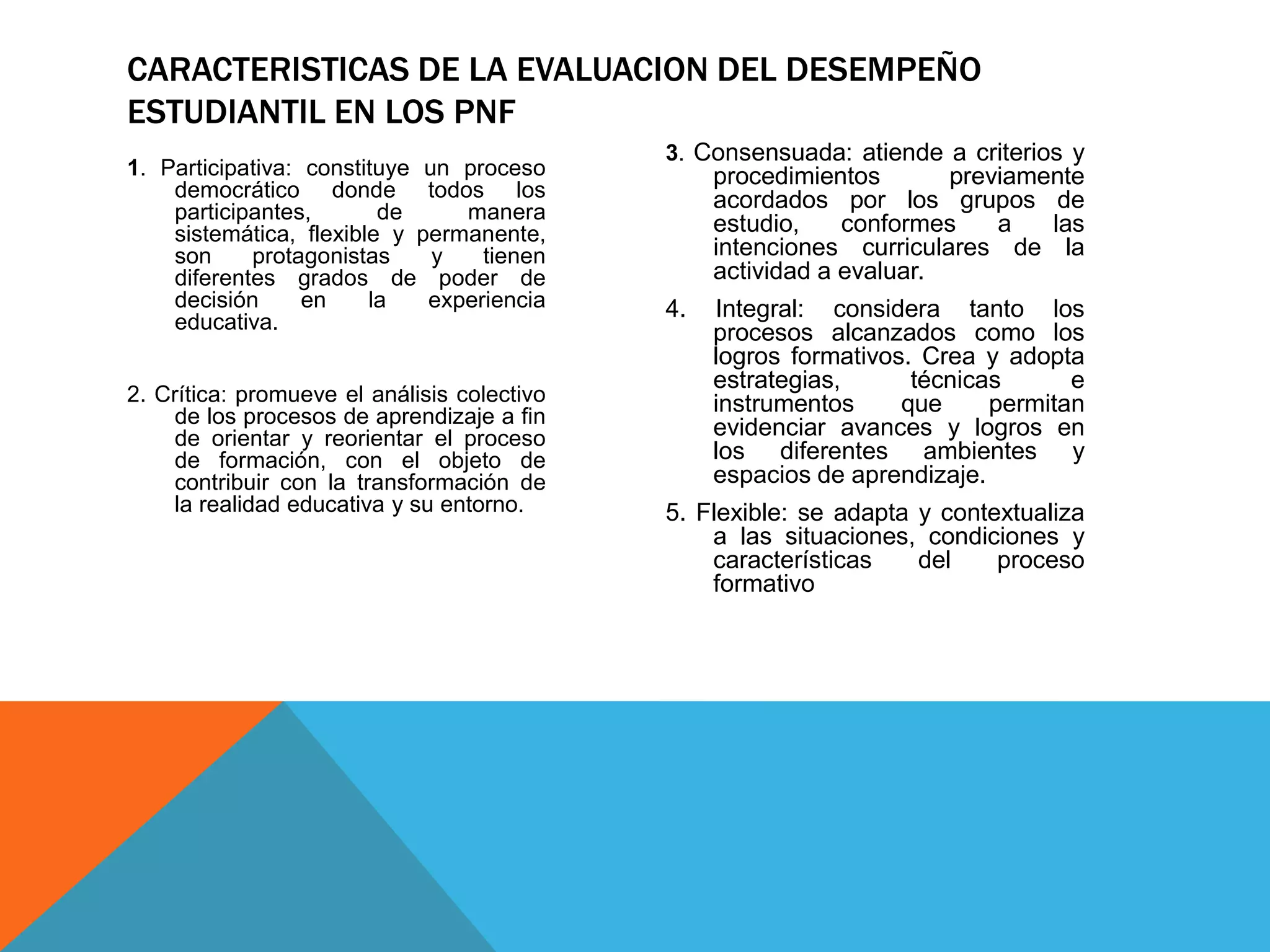 CARACTERISTICAS DE LA EVALUACION DEL DESEMPEÑO ESTUDIANTIL EN LOS PNF

1. Participativa: constituye un proceso democrático donde todos los participantes, de manera sistemática, flexible y permanente, son protagonistas y tienen diferentes grados de poder de decisión en la experiencia educativa.

2. Crítica: promueve el análisis colectivo de los procesos de aprendizaje a fin de orientar y reorientar el proceso de formación, con el objeto de contribuir con la transformación de la realidad educativa y su entorno.

3. Consensuada: atiende a criterios y procedimientos previamente acordados por los grupos de estudio, conformes a las intenciones curriculares de la actividad a evaluar.

4. Integral: considera tanto los procesos alcanzados como los logros formativos. Crea y adopta estrategias, técnicas e instrumentos que permitan evidenciar avances y logros en los diferentes ambientes y espacios de aprendizaje.

5. Flexible: se adapta y contextualiza a las situaciones, condiciones y características del proceso formativo